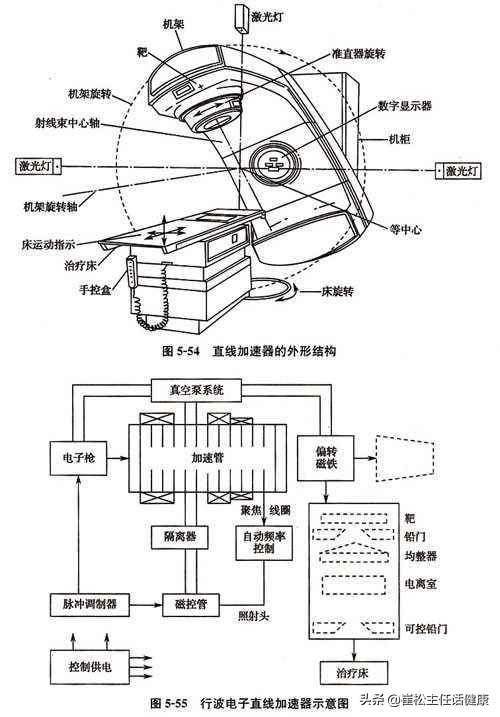 激光灯
机架
靶
准直器旋转
机架旋转
数字显示器
射线束中心轴
机柜
激光灯
激光灯
机架旋转轴
等中心
床运动指示
治疗床
手控盒
床旋转

图 5-54 直线加速器的外形结构

真空泵系统
电子枪
加速管
偏转磁铁
聚焦 线圈
隔离器
自动频率控制
靶
铅门
均整器
电离室
脉冲调制器
磁控管
照射头
可控铅门
控制供电
治疗床

图 5-55 行波电子直线加速器示意图

头条 @崔松主任话健康